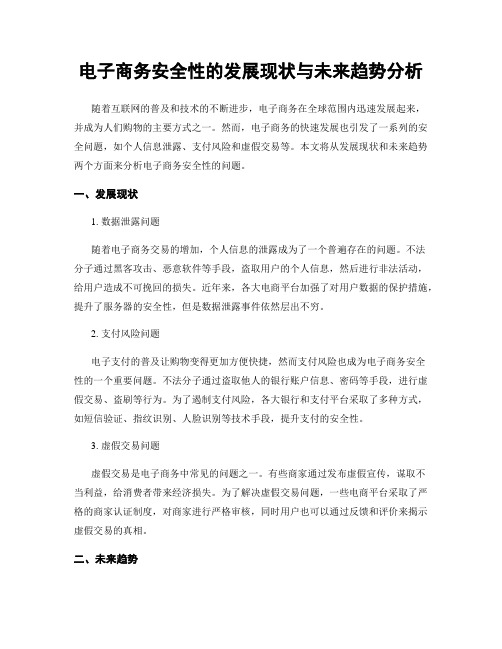 电子商务安全性的发展现状与未来趋势分析

随着互联网的普及和技术的不断进步，电子商务在全球范围内迅速发展起来，并成为人们购物的主要方式之一。然而，电子商务的快速发展也引发了一系列的安全问题，如个人信息泄露、支付风险和虚假交易等。本文将从发展现状和未来趋势两个方面来分析电子商务安全性的问题。

一、发展现状

1. 数据泄露问题

随着电子商务交易的增加，个人信息的泄露成为了一个普遍存在的问题。不法分子通过黑客攻击、恶意软件等手段，盗取用户的个人信息，然后进行非法活动，给用户造成不可挽回的损失。近年来，各大电商平台加强了对用户数据的保护措施，提升了服务器的安全性，但是数据泄露事件依然层出不穷。

2. 支付风险问题

电子支付的普及让购物变得更加方便快捷，然而支付风险也成为电子商务安全性的一个重要问题。不法分子通过盗取他人的银行账户信息、密码等手段，进行虚假交易、盗刷等行为。为了遏制支付风险，各大银行和支付平台采取了多种方式，如短信验证、指纹识别、人脸识别等技术手段，提升支付的安全性。

3. 虚假交易问题

虚假交易是电子商务中常见的问题之一。有些商家通过发布虚假宣传，谋取不当利益，给消费者带来经济损失。为了解决虚假交易问题，一些电商平台采取了严格的商家认证制度，对商家进行严格审核，同时用户也可以通过反馈和评价来揭示虚假交易的真相。

二、未来趋势